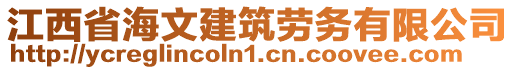 江西省海文建筑劳务有限公司
http://ycreglincoln1.cn.coovee.com